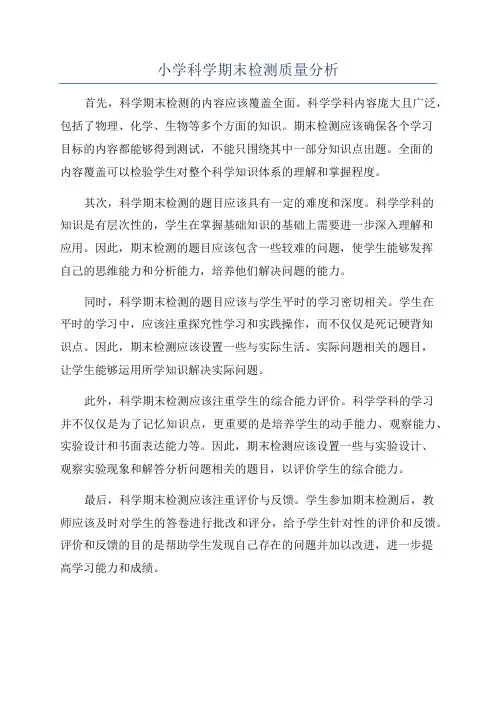 小学科学期末检测质量分析

首先，科学期末检测的内容应该覆盖全面。科学学科内容庞大且广泛，包括了物理、化学、生物等多个方面的知识。期末检测应该确保各个学习目标的内容都能够得到测试，不能只围绕其中一部分知识点出题。全面的内容覆盖可以检验学生对整个科学知识体系的理解和掌握程度。

其次，科学期末检测的题目应该具有一定的难度和深度。科学学科的知识是有层次性的，学生在掌握基础知识的基础上需要进一步深入理解和应用。因此，期末检测的题目应该包含一些较难的问题，使学生能够发挥自己的思维能力和分析能力，培养他们解决问题的能力。

同时，科学期末检测的题目应该与学生平时的学习密切相关。学生在平时的学习中，应该注重探究性学习和实践操作，而不仅仅是死记硬背知识点。因此，期末检测应该设置一些与实际生活、实际问题相关的题目，让学生能够运用所学知识解决实际问题。

此外，科学期末检测应该注重学生的综合能力评价。科学学科的学习并不仅仅是为了记忆知识点，更重要的是培养学生的动手能力、观察能力、实验设计和书面表达能力等。因此，期末检测应该设置一些与实验设计、观察实验现象和解答分析问题相关的题目，以评价学生的综合能力。

最后，科学期末检测应该注重评价与反馈。学生参加期末检测后，教师应该及时对学生的答卷进行批改和评分，给予学生针对性的评价和反馈。评价和反馈的目的是帮助学生发现自己存在的问题并加以改进，进一步提高学习能力和成绩。